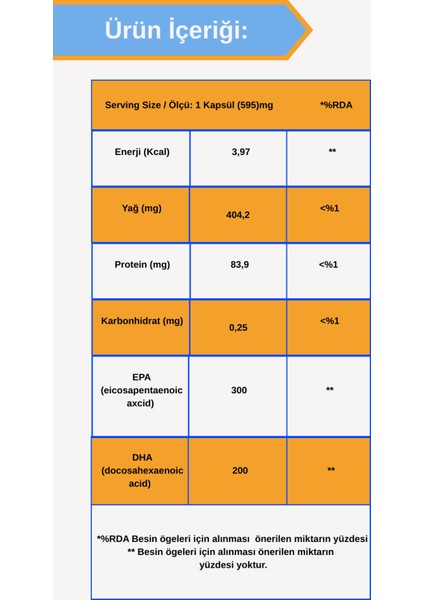 Ürün İçeriği:

| Serving Size / Ölçü: 1 Kapsül (595)mg | | *%RDA |
|---|---|---|
| Enerji (Kcal) | 3,97 | ** |
| Yağ (mg) | 404,2 | <%1 |
| Protein (mg) | 83,9 | <%1 |
| Karbonhidrat (mg) | 0,25 | <%1 |
| EPA (eicosapentaenoic axcid) | 300 | ** |
| DHA (docosahexaenoic acid) | 200 | ** |

*%RDA Besin ögeleri için alınması önerilen miktarın yüzdesi
** Besin ögeleri için alınması önerilen miktarın yüzdesi yoktur.